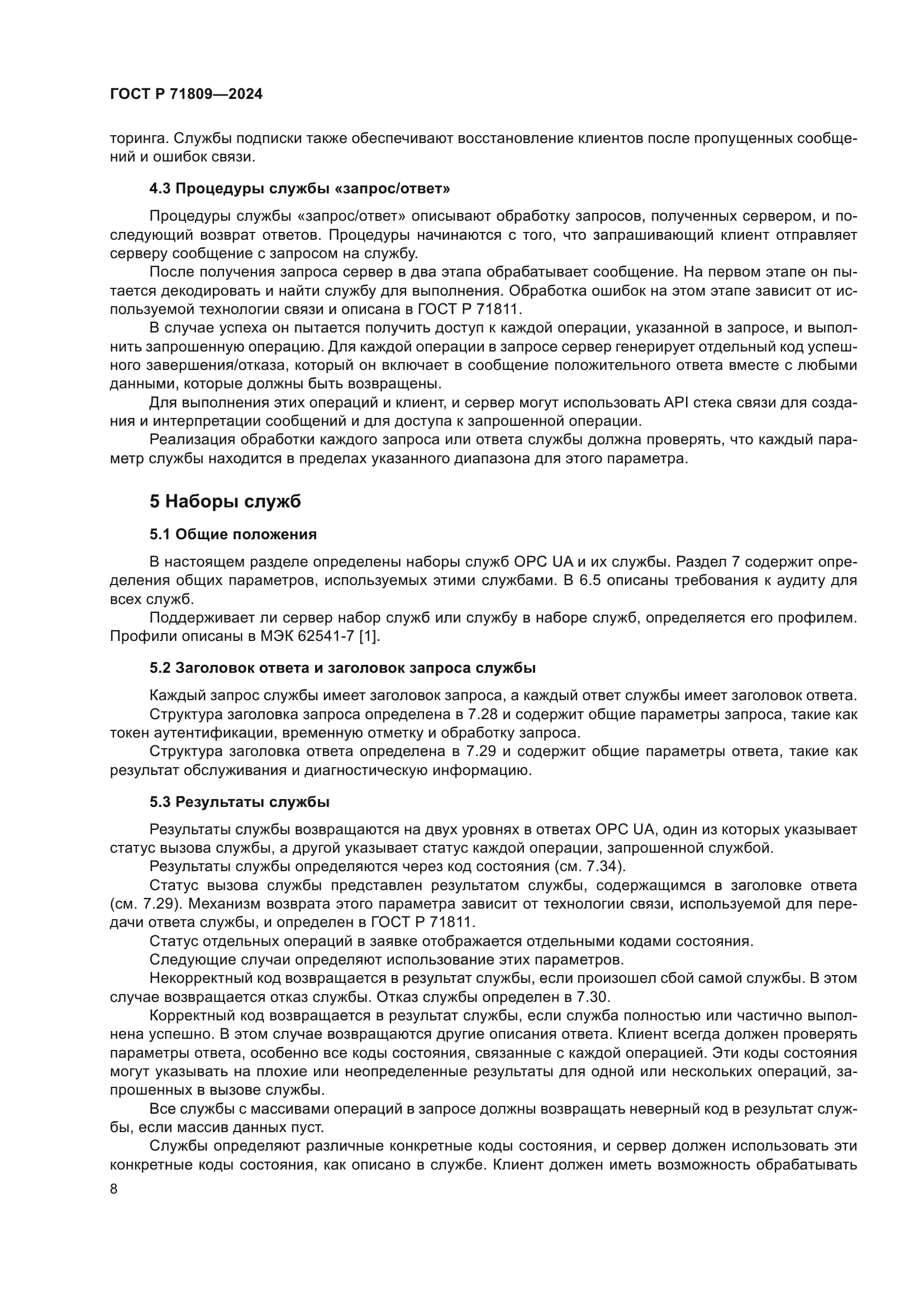 ГОСТ Р 71809—2024

торинга. Службы подписки также обеспечивают восстановление клиентов после пропущенных сообщений и ошибок связи.

4.3 Процедуры службы «запрос/ответ»

Процедуры службы «запрос/ответ» описывают обработку запросов, полученных сервером, и последующий возврат ответов. Процедуры начинаются с того, что запрашивающий клиент отправляет серверу сообщение с запросом на службу.

После получения запроса сервер в два этапа обрабатывает сообщение. На первом этапе он пытается декодировать и найти службу для выполнения. Обработка ошибок на этом этапе зависит от используемой технологии связи и описана в ГОСТ Р 71811.

В случае успеха он пытается получить доступ к каждой операции, указанной в запросе, и выполнить запрошенную операцию. Для каждой операции в запросе сервер генерирует отдельный код успешного завершения/отказа, который он включает в сообщение положительного ответа вместе с любыми данными, которые должны быть возвращены.

Для выполнения этих операций и клиент, и сервер могут использовать API стека связи для создания и интерпретации сообщений и для доступа к запрошенной операции.

Реализация обработки каждого запроса или ответа службы должна проверять, что каждый параметр службы находится в пределах указанного диапазона для этого параметра.

5 Наборы служб

5.1 Общие положения

В настоящем разделе определены наборы служб OPC UA и их службы. Раздел 7 содержит определения общих параметров, используемых этими службами. В 6.5 описаны требования к аудиту для всех служб.

Поддерживает ли сервер набор служб или службу в наборе служб, определяется его профилем. Профили описаны в МЭК 62541-7 [1].

5.2 Заголовок ответа и заголовок запроса службы

Каждый запрос службы имеет заголовок запроса, а каждый ответ службы имеет заголовок ответа.

Структура заголовка запроса определена в 7.28 и содержит общие параметры запроса, такие как токен аутентификации, временную отметку и обработку запроса.

Структура заголовка ответа определена в 7.29 и содержит общие параметры ответа, такие как результат обслуживания и диагностическую информацию.

5.3 Результаты службы

Результаты службы возвращаются на двух уровнях в ответах OPC UA, один из которых указывает статус вызова службы, а другой указывает статус каждой операции, запрошенной службой.

Результаты службы определяются через код состояния (см. 7.34).

Статус вызова службы представлен результатом службы, содержащимся в заголовке ответа (см. 7.29). Механизм возврата этого параметра зависит от технологии связи, используемой для передачи ответа службы, и определен в ГОСТ Р 71811.

Статус отдельных операций в заявке отображается отдельными кодами состояния.

Следующие случаи определяют использование этих параметров.

Некорректный код возвращается в результат службы, если произошел сбой самой службы. В этом случае возвращается отказ службы. Отказ службы определен в 7.30.

Корректный код возвращается в результат службы, если служба полностью или частично выполнена успешно. В этом случае возвращаются другие описания ответа. Клиент всегда должен проверять параметры ответа, особенно все коды состояния, связанные с каждой операцией. Эти коды состояния могут указывать на плохие или неопределенные результаты для одной или нескольких операций, запрошенных в вызове службы.

Все службы с массивами операций в запросе должны возвращать неверный код в результат службы, если массив данных пуст.

Службы определяют различные конкретные коды состояния, и сервер должен использовать эти конкретные коды состояния, как описано в службе. Клиент должен иметь возможность обрабатывать

8